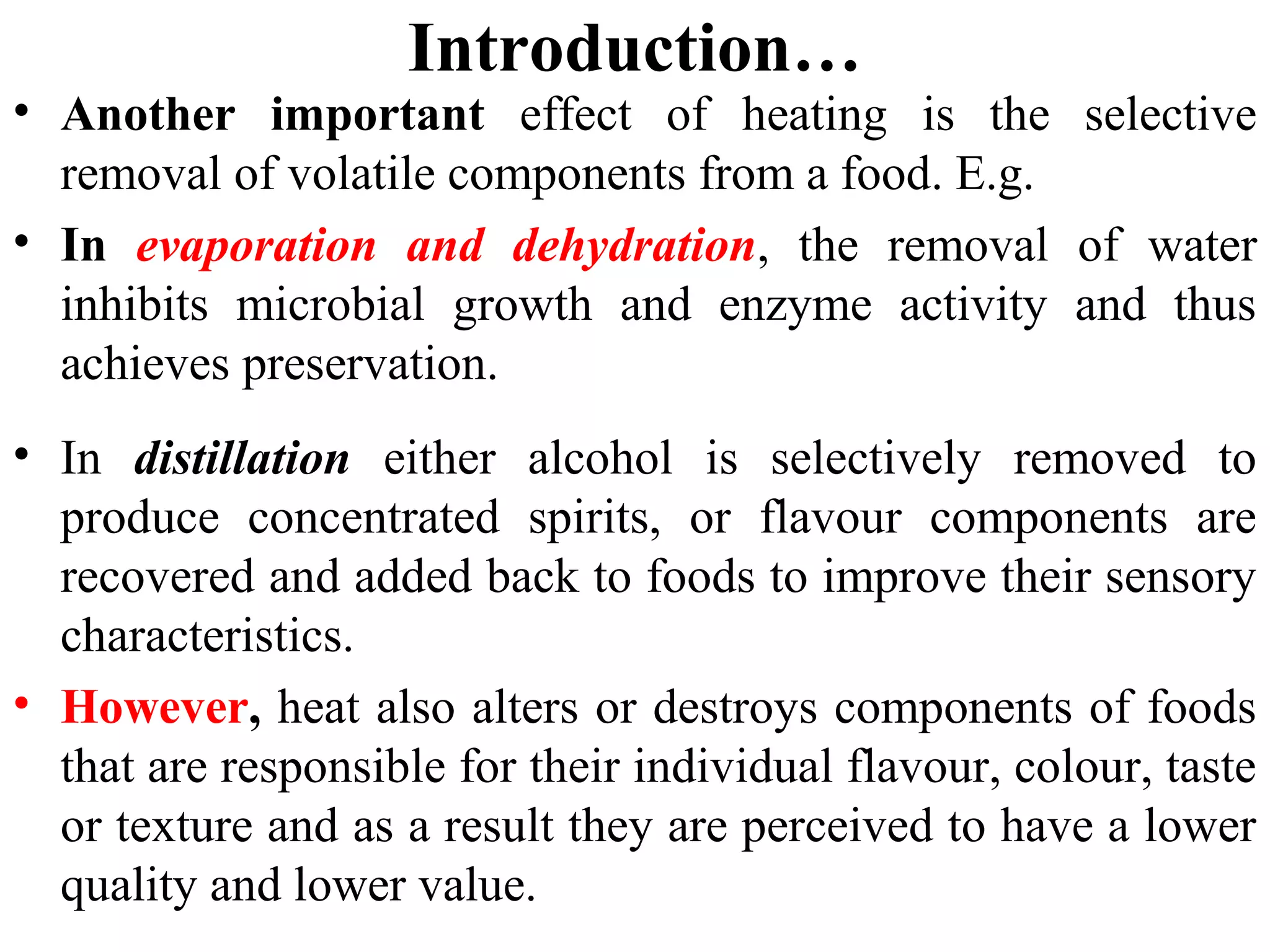 Introduction…

• Another important effect of heating is the selective removal of volatile components from a food. E.g.

• In evaporation and dehydration, the removal of water inhibits microbial growth and enzyme activity and thus achieves preservation.

• In distillation either alcohol is selectively removed to produce concentrated spirits, or flavour components are recovered and added back to foods to improve their sensory characteristics.

• However, heat also alters or destroys components of foods that are responsible for their individual flavour, colour, taste or texture and as a result they are perceived to have a lower quality and lower value.